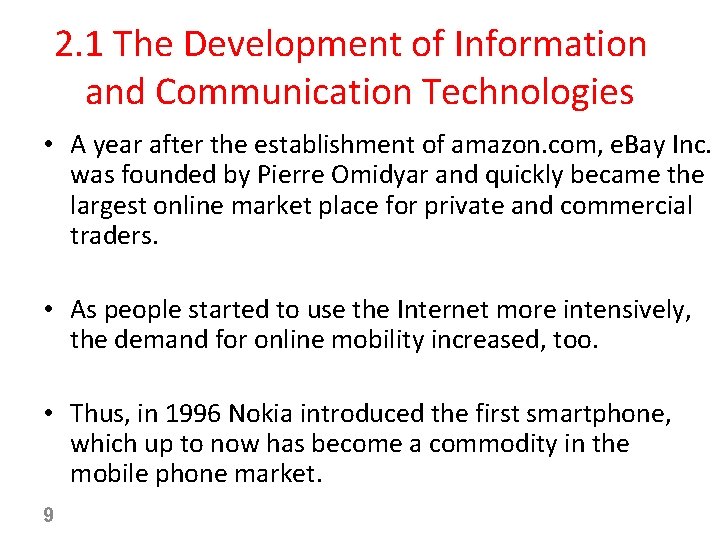 2.1 The Development of Information and Communication Technologies

• A year after the establishment of amazon.com, eBay Inc. was founded by Pierre Omidyar and quickly became the largest online market place for private and commercial traders.

• As people started to use the Internet more intensively, the demand for online mobility increased, too.

• Thus, in 1996 Nokia introduced the first smartphone, which up to now has become a commodity in the mobile phone market.

9